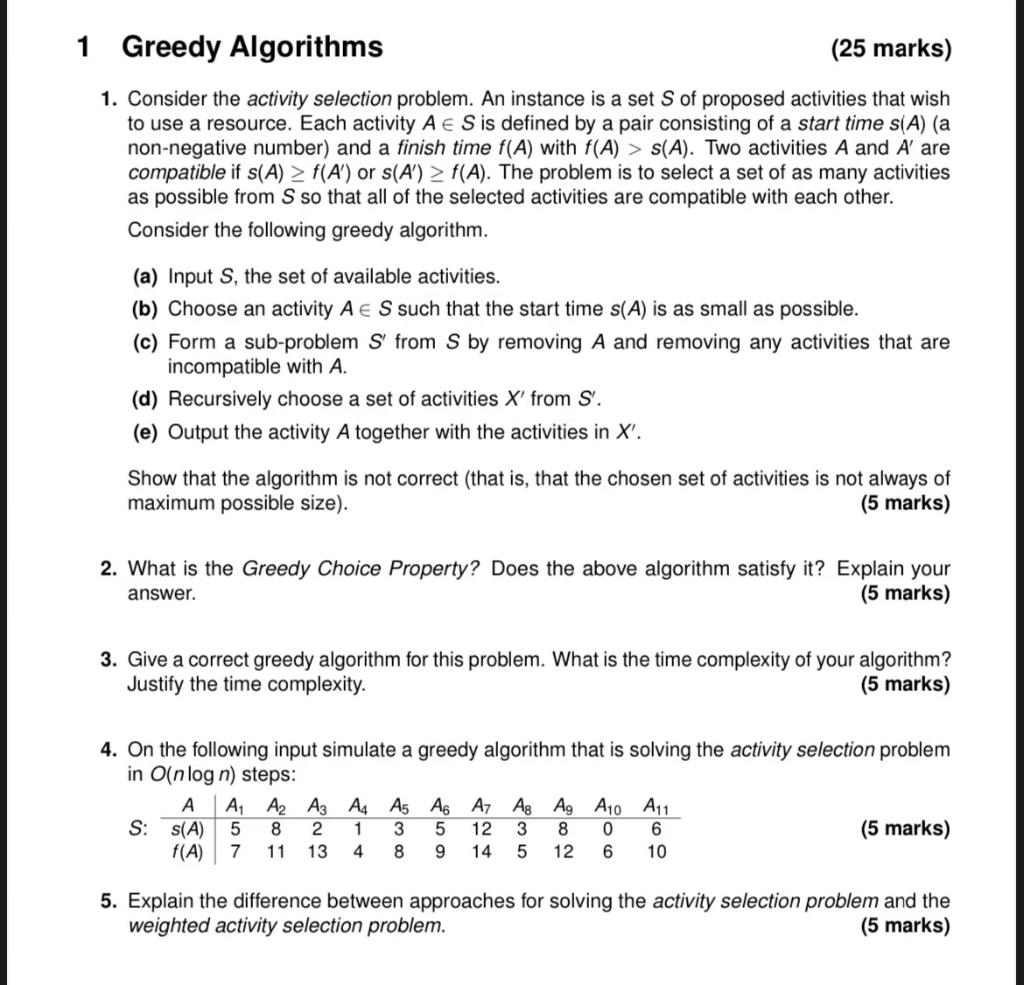 1 Greedy Algorithms (25 marks)

1. Consider the activity selection problem. An instance is a set $S$ of proposed activities that wish to use a resource. Each activity $A \in S$ is defined by a pair consisting of a start time $s(A)$ (a non-negative number) and a finish time $f(A)$ with $f(A) > s(A)$. Two activities $A$ and $A'$ are compatible if $s(A) \geq f(A')$ or $s(A') \geq f(A)$. The problem is to select a set of as many activities as possible from $S$ so that all of the selected activities are compatible with each other.

Consider the following greedy algorithm.

(a) Input $S$, the set of available activities.

(b) Choose an activity $A \in S$ such that the start time $s(A)$ is as small as possible.

(c) Form a sub-problem $S'$ from $S$ by removing $A$ and removing any activities that are incompatible with $A$.

(d) Recursively choose a set of activities $X'$ from $S'$.

(e) Output the activity $A$ together with the activities in $X'$.

Show that the algorithm is not correct (that is, that the chosen set of activities is not always of maximum possible size). (5 marks)

2. What is the Greedy Choice Property? Does the above algorithm satisfy it? Explain your answer. (5 marks)

3. Give a correct greedy algorithm for this problem. What is the time complexity of your algorithm? Justify the time complexity. (5 marks)

4. On the following input simulate a greedy algorithm that is solving the activity selection problem in $O(n \log n)$ steps:

S:
| $A$ | $A_1$ | $A_2$ | $A_3$ | $A_4$ | $A_5$ | $A_6$ | $A_7$ | $A_8$ | $A_9$ | $A_{10}$ | $A_{11}$ |
|---|---|---|---|---|---|---|---|---|---|---|---|
| $s(A)$ | 5 | 8 | 2 | 1 | 3 | 5 | 12 | 3 | 8 | 0 | 6 |
| $f(A)$ | 7 | 11 | 13 | 4 | 8 | 9 | 14 | 5 | 12 | 6 | 10 |

(5 marks)

5. Explain the difference between approaches for solving the activity selection problem and the weighted activity selection problem. (5 marks)